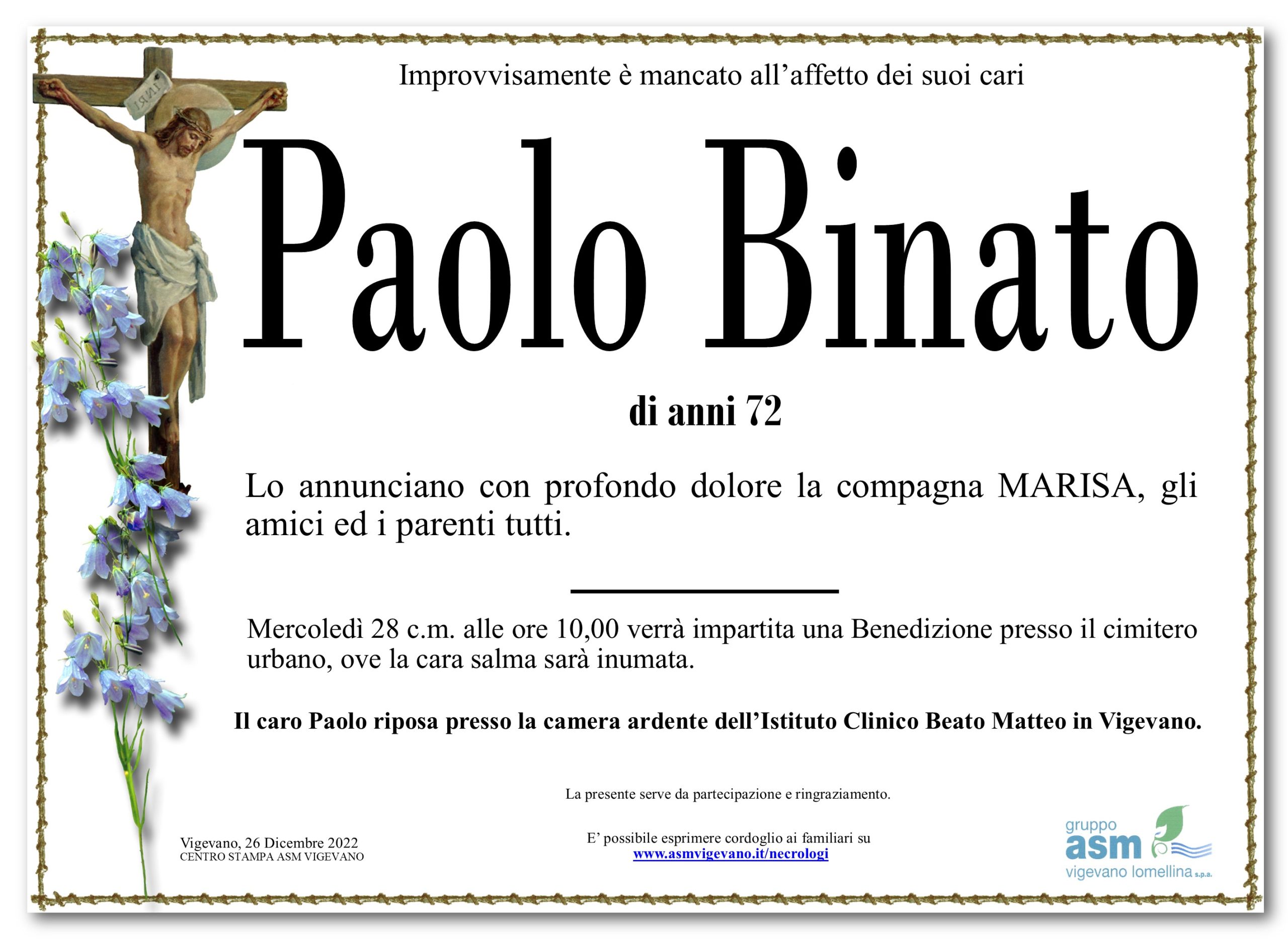 INRI

Improvvisamente è mancato all'affetto dei suoi cari

Paolo Binato

di anni 72

Lo annunciano con profondo dolore la compagna MARISA, gli amici ed i parenti tutti.

Mercoledì 28 c.m. alle ore 10,00 verrà impartita una Benedizione presso il cimitero urbano, ove la cara salma sarà inumata.

Il caro Paolo riposa presso la camera ardente dell'Istituto Clinico Beato Matteo in Vigevano.

La presente serve da partecipazione e ringraziamento.

Vigevano, 26 Dicembre 2022
CENTRO STAMPA ASM VIGEVANO

E' possibile esprimere cordoglio ai familiari su
www.asmvigevano.it/necrologi

gruppo
asm
vigevano lomellina s.p.a.